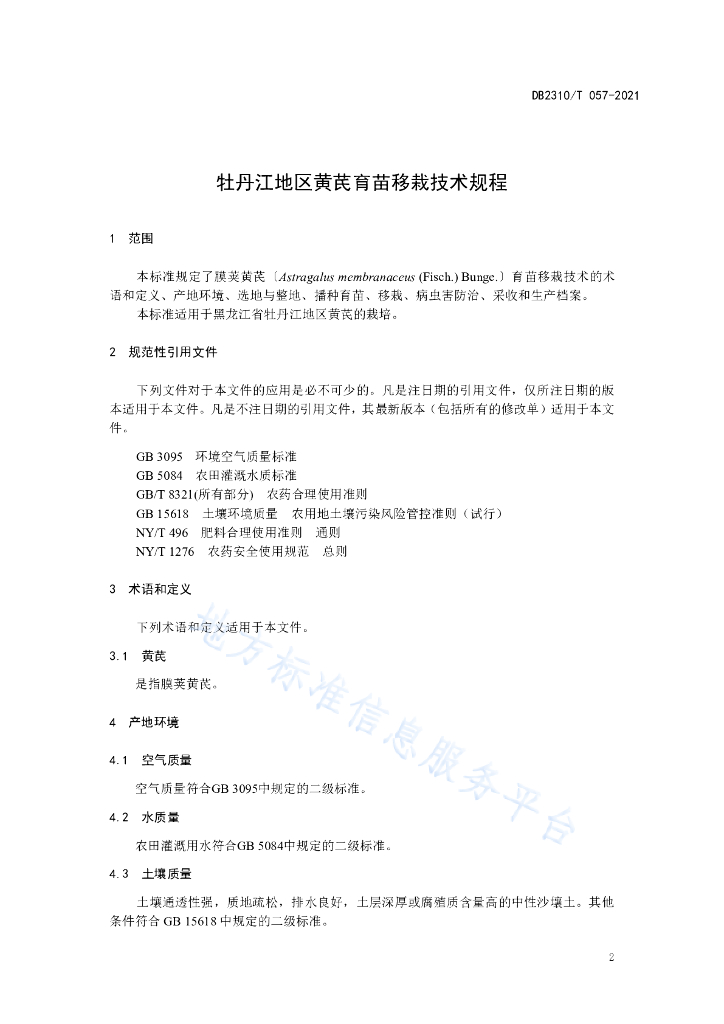 DB2310/T 057-2021

牡丹江地区黄芪育苗移栽技术规程

1 范围

本标准规定了膜荚黄芪〔Astragalus membranaceus (Fisch.) Bunge.〕育苗移栽技术的术语和定义、产地环境、选地与整地、播种育苗、移栽、病虫害防治、采收和生产档案。

本标准适用于黑龙江省牡丹江地区黄芪的栽培。

2 规范性引用文件

下列文件对于本文件的应用是必不可少的。凡是注日期的引用文件，仅所注日期的版本适用于本文件。凡是不注日期的引用文件，其最新版本（包括所有的修改单）适用于本文件。

GB 3095 环境空气质量标准
GB 5084 农田灌溉水质标准
GB/T 8321(所有部分) 农药合理使用准则
GB 15618 土壤环境质量 农用地土壤污染风险管控准则（试行）
NY/T 496 肥料合理使用准则 通则
NY/T 1276 农药安全使用规范 总则

3 术语和定义

下列术语和定义适用于本文件。

3.1 黄芪

是指膜荚黄芪。

4 产地环境

4.1 空气质量

空气质量符合GB 3095中规定的二级标准。

4.2 水质量

农田灌溉用水符合GB 5084中规定的二级标准。

4.3 土壤质量

土壤通透性强，质地疏松，排水良好，土层深厚或腐殖质含量高的中性沙壤土。其他条件符合 GB 15618 中规定的二级标准。

地方标准信息服务平台

2